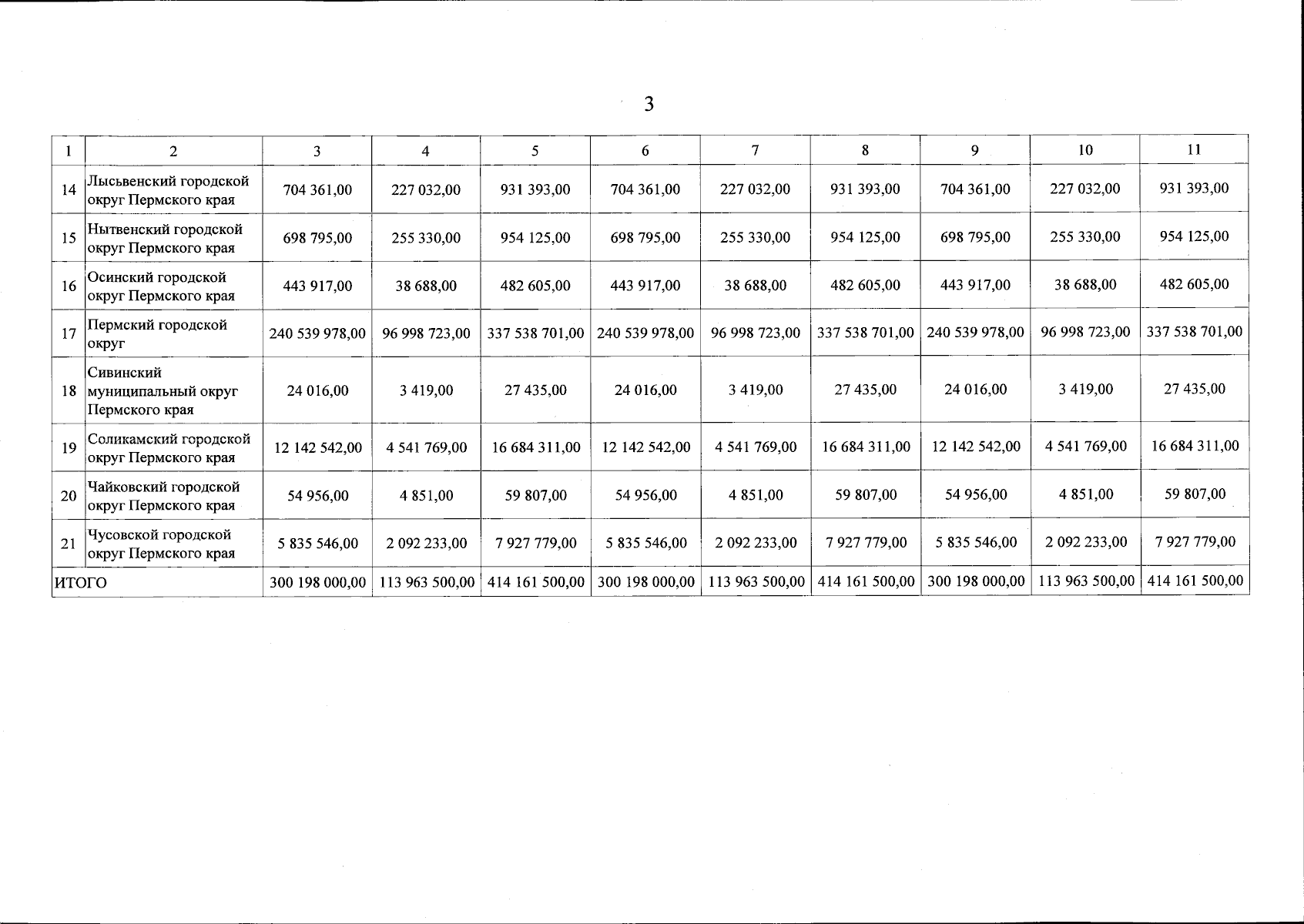 3

| 1 | 2 | 3 | 4 | 5 | 6 | 7 | 8 | 9 | 10 | 11 |
|---|---|---|---|---|---|---|---|---|---|---|
| 14 | Лысьвенский городской округ Пермского края | 704 361,00 | 227 032,00 | 931 393,00 | 704 361,00 | 227 032,00 | 931 393,00 | 704 361,00 | 227 032,00 | 931 393,00 |
| 15 | Нытвенский городской округ Пермского края | 698 795,00 | 255 330,00 | 954 125,00 | 698 795,00 | 255 330,00 | 954 125,00 | 698 795,00 | 255 330,00 | 954 125,00 |
| 16 | Осинский городской округ Пермского края | 443 917,00 | 38 688,00 | 482 605,00 | 443 917,00 | 38 688,00 | 482 605,00 | 443 917,00 | 38 688,00 | 482 605,00 |
| 17 | Пермский городской округ | 240 539 978,00 | 96 998 723,00 | 337 538 701,00 | 240 539 978,00 | 96 998 723,00 | 337 538 701,00 | 240 539 978,00 | 96 998 723,00 | 337 538 701,00 |
| 18 | Сивинский муниципальный округ Пермского края | 24 016,00 | 3 419,00 | 27 435,00 | 24 016,00 | 3 419,00 | 27 435,00 | 24 016,00 | 3 419,00 | 27 435,00 |
| 19 | Соликамский городской округ Пермского края | 12 142 542,00 | 4 541 769,00 | 16 684 311,00 | 12 142 542,00 | 4 541 769,00 | 16 684 311,00 | 12 142 542,00 | 4 541 769,00 | 16 684 311,00 |
| 20 | Чайковский городской округ Пермского края | 54 956,00 | 4 851,00 | 59 807,00 | 54 956,00 | 4 851,00 | 59 807,00 | 54 956,00 | 4 851,00 | 59 807,00 |
| 21 | Чусовской городской округ Пермского края | 5 835 546,00 | 2 092 233,00 | 7 927 779,00 | 5 835 546,00 | 2 092 233,00 | 7 927 779,00 | 5 835 546,00 | 2 092 233,00 | 7 927 779,00 |
| ИТОГО | | 300 198 000,00 | 113 963 500,00 | 414 161 500,00 | 300 198 000,00 | 113 963 500,00 | 414 161 500,00 | 300 198 000,00 | 113 963 500,00 | 414 161 500,00 |